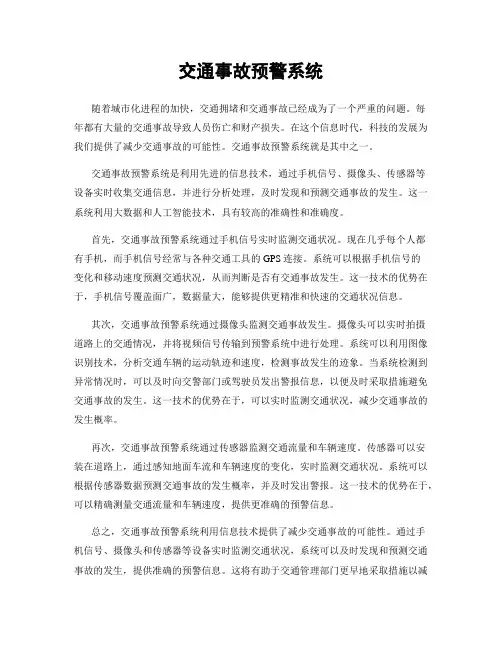 交通事故预警系统

随着城市化进程的加快，交通拥堵和交通事故已经成为了一个严重的问题。每年都有大量的交通事故导致人员伤亡和财产损失。在这个信息时代，科技的发展为我们提供了减少交通事故的可能性。交通事故预警系统就是其中之一。

交通事故预警系统是利用先进的信息技术，通过手机信号、摄像头、传感器等设备实时收集交通信息，并进行分析处理，及时发现和预测交通事故的发生。这一系统利用大数据和人工智能技术，具有较高的准确性和准确度。

首先，交通事故预警系统通过手机信号实时监测交通状况。现在几乎每个人都有手机，而手机信号经常与各种交通工具的GPS连接。系统可以根据手机信号的变化和移动速度预测交通状况，从而判断是否有交通事故发生。这一技术的优势在于，手机信号覆盖面广，数据量大，能够提供更精准和快速的交通状况信息。

其次，交通事故预警系统通过摄像头监测交通事故发生。摄像头可以实时拍摄道路上的交通情况，并将视频信号传输到预警系统中进行处理。系统可以利用图像识别技术，分析交通车辆的运动轨迹和速度，检测事故发生的迹象。当系统检测到异常情况时，可以及时向交警部门或驾驶员发出警报信息，以便及时采取措施避免交通事故的发生。这一技术的优势在于，可以实时监测交通状况，减少交通事故的发生概率。

再次，交通事故预警系统通过传感器监测交通流量和车辆速度。传感器可以安装在道路上，通过感知地面车流和车辆速度的变化，实时监测交通状况。系统可以根据传感器数据预测交通事故的发生概率，并及时发出警报。这一技术的优势在于，可以精确测量交通流量和车辆速度，提供更准确的预警信息。

总之，交通事故预警系统利用信息技术提供了减少交通事故的可能性。通过手机信号、摄像头和传感器等设备实时监测交通状况，系统可以及时发现和预测交通事故的发生，提供准确的预警信息。这将有助于交通管理部门更早地采取措施以减